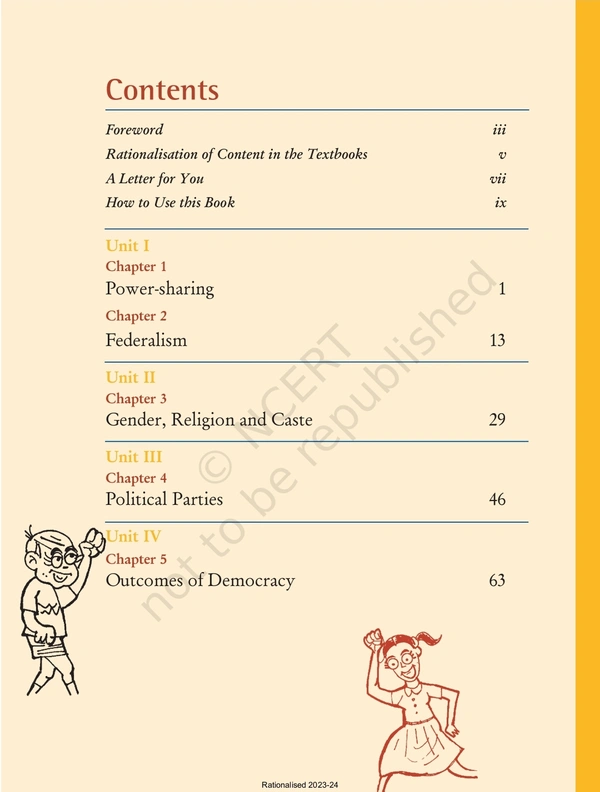 Contents

Foreword iii
Rationalisation of Content in the Textbooks v
A Letter for You vii
How to Use this Book ix

Unit I
Chapter 1
Power-sharing 1

Chapter 2
Federalism 13

Unit II
Chapter 3
Gender, Religion and Caste 29

Unit III
Chapter 4
Political Parties 46

Unit IV
Chapter 5
Outcomes of Democracy 63

Rationalised 2023-24

© NCERT
not to be republished